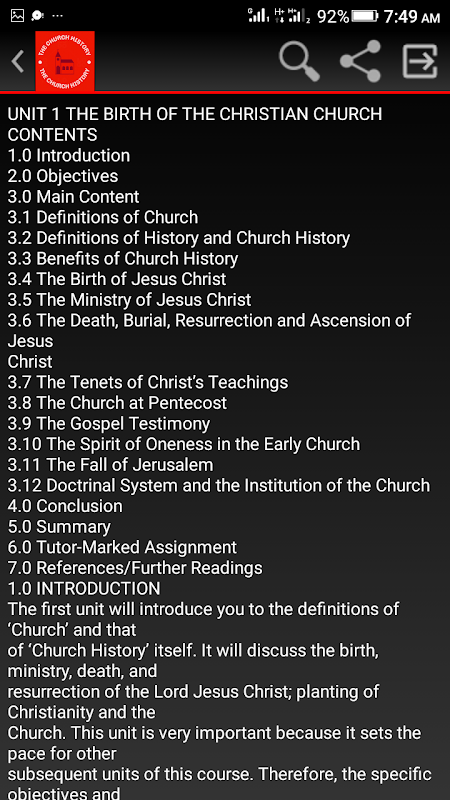 92% 7:49 AM

THE CHURCH HISTORY
THE CHURCH HISTORY

UNIT 1 THE BIRTH OF THE CHRISTIAN CHURCH
CONTENTS
1.0 Introduction
2.0 Objectives
3.0 Main Content
3.1 Definitions of Church
3.2 Definitions of History and Church History
3.3 Benefits of Church History
3.4 The Birth of Jesus Christ
3.5 The Ministry of Jesus Christ
3.6 The Death, Burial, Resurrection and Ascension of Jesus
Christ
3.7 The Tenets of Christ's Teachings
3.8 The Church at Pentecost
3.9 The Gospel Testimony
3.10 The Spirit of Oneness in the Early Church
3.11 The Fall of Jerusalem
3.12 Doctrinal System and the Institution of the Church
4.0 Conclusion
5.0 Summary
6.0 Tutor-Marked Assignment
7.0 References/Further Readings
1.0 INTRODUCTION
The first unit will introduce you to the definitions of 'Church' and that
of 'Church History' itself. It will discuss the birth, ministry, death, and
resurrection of the Lord Jesus Christ; planting of Christianity and the
Church. This unit is very important because it sets the pace for other
subsequent units of this course. Therefore, the specific objectives and